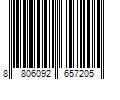 8 806092 657205